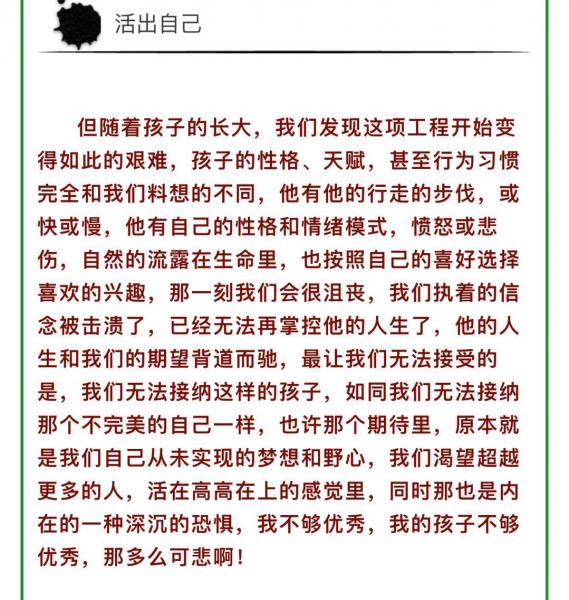 活出自己

但随着孩子的长大，我们发现这项工程开始变得如此的艰难，孩子的性格、天赋，甚至行为习惯完全和我们料想的不同，他有他的行走的步伐，或快或慢，他有自己的性格和情绪模式，愤怒或悲伤，自然的流露在生命里，也按照自己的喜好选择喜欢的兴趣，那一刻我们会很沮丧，我们执着的信念被击溃了，已经无法再掌控他的人生了，他的人生和我们的期望背道而驰，最让我们无法接受的是，我们无法接纳这样的孩子，如同我们无法接纳那个不完美的自己一样，也许那个期待里，原本就是我们自己从未实现的梦想和野心，我们渴望超越更多的人，活在高高在上的感觉里，同时那也是内在的一种深沉的恐惧，我不够优秀，我的孩子不够优秀，那多么可悲啊！